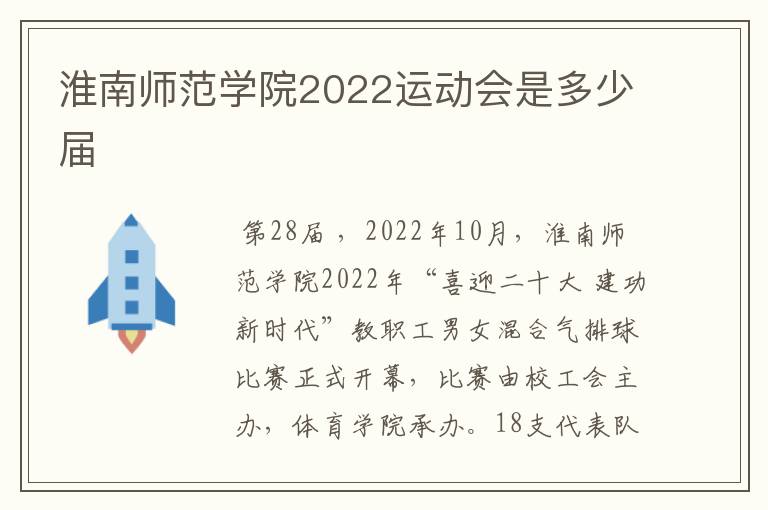 淮南师范学院2022运动会是多少届

第28届，2022年10月，淮南师范学院2022年“喜迎二十大 建功新时代”教职工男女混合气排球比赛正式开幕，比赛由校工会主办，体育学院承办。18支代表队